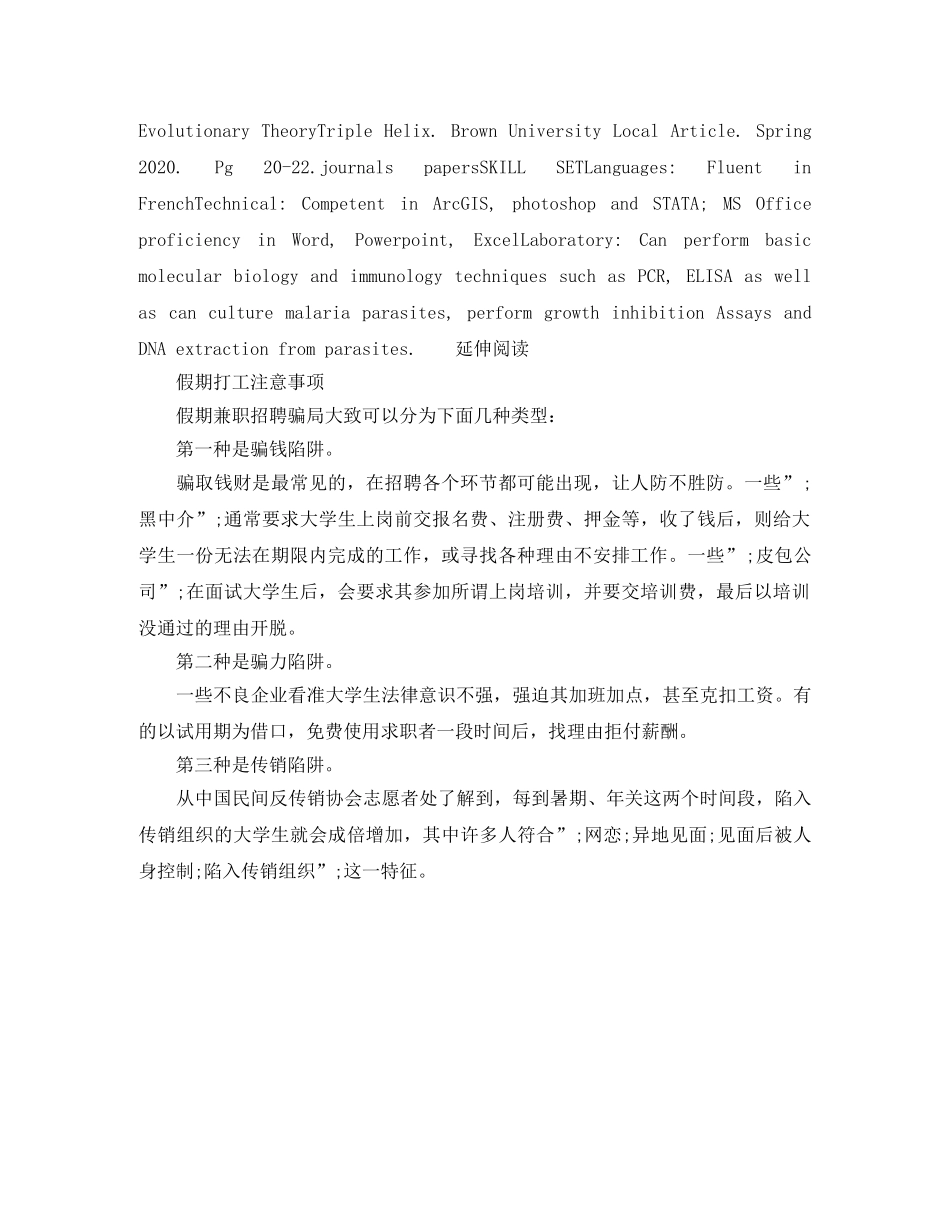 Evolutionary TheoryTriple Helix. Brown University Local Article. Spring 2020. Pg 20-22.journals papersSKILL SETLanguages: Fluent in FrenchTechnical: Competent in ArcGIS, photoshop and STATA; MS Office proficiency in Word, Powerpoint, ExcelLaboratory: Can perform basic molecular biology and immunology techniques such as PCR, ELISA as well as can culture malaria parasites, perform growth inhibition Assays and DNA extraction from parasites. 延伸阅读

假期打工注意事项

假期兼职招聘骗局大致可以分为下面几种类型：

第一种是骗钱陷阱。

骗取钱财是最常见的，在招聘各个环节都可能出现，让人防不胜防。一些”;黑中介”;通常要求大学生上岗前交报名费、注册费、押金等，收了钱后，则给大学生一份无法在期限内完成的工作，或寻找各种理由不安排工作。一些”;皮包公司”;在面试大学生后，会要求其参加所谓上岗培训，并要交培训费，最后以培训没通过的理由开脱。

第二种是骗力陷阱。

一些不良企业看准大学生法律意识不强，强迫其加班加点，甚至克扣工资。有的以试用期为借口，免费使用求职者一段时间后，找理由拒付薪酬。

第三种是传销陷阱。

从中国民间反传销协会志愿者处了解到，每到暑期、年关这两个时间段，陷入传销组织的大学生就会成倍增加，其中许多人符合”;网恋;异地见面;见面后被人身控制;陷入传销组织”;这一特征。